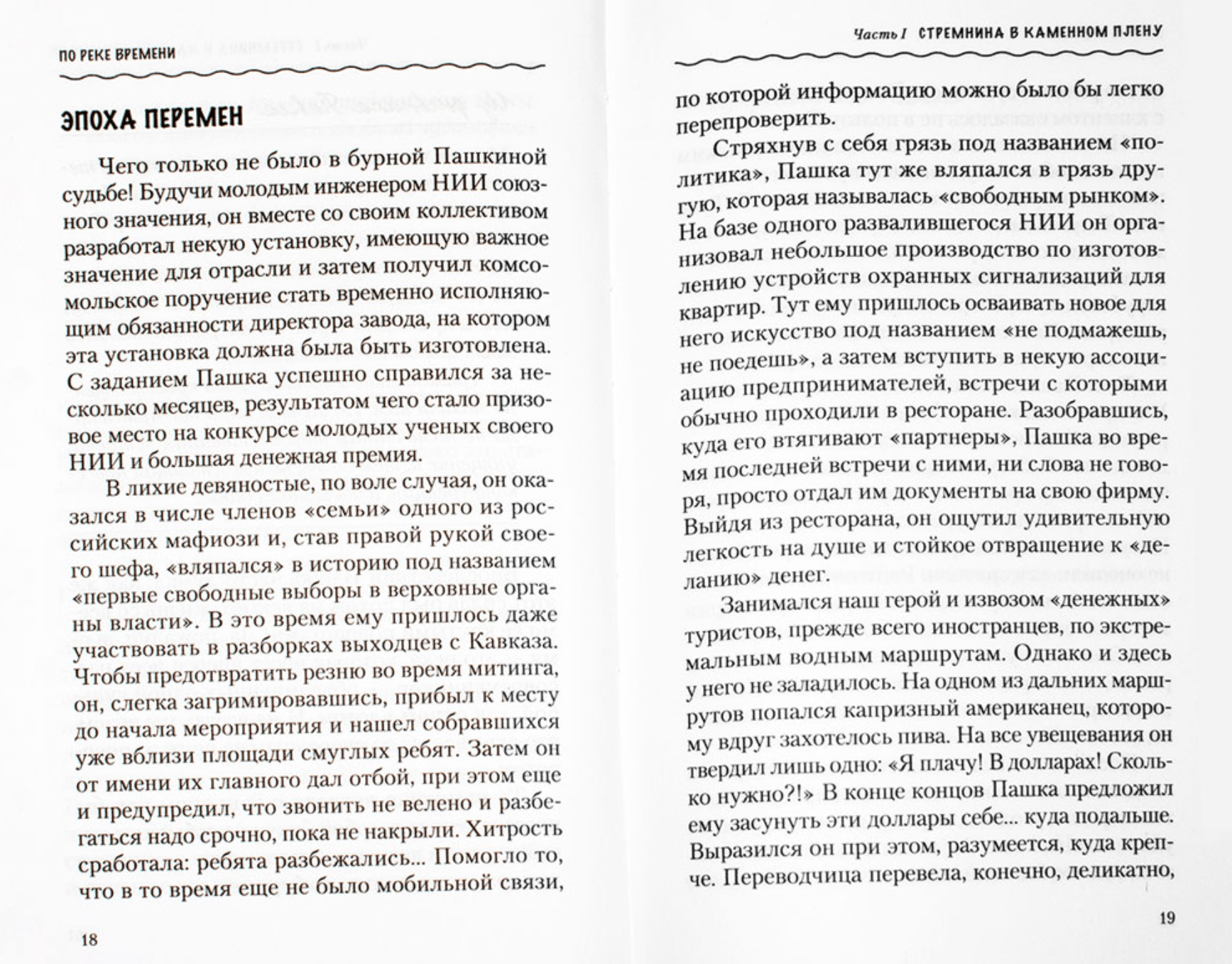 ПО РЕКЕ ВРЕМЕНИ

ЭПОХА ПЕРЕМЕН

Чего только не было в бурной Пашкиной судьбе! Будучи молодым инженером НИИ союзного значения, он вместе со своим коллективом разработал некую установку, имеющую важное значение для отрасли и затем получил комсомольское поручение стать временно исполняющим обязанности директора завода, на котором эта установка должна была быть изготовлена. С заданием Пашка успешно справился за несколько месяцев, результатом чего стало призовое место на конкурсе молодых ученых своего НИИ и большая денежная премия.

В лихие девяностые, по воле случая, он оказался в числе членов «семьи» одного из российских мафиози и, став правой рукой своего шефа, «вляпался» в историю под названием «первые свободные выборы в верховные органы власти». В это время ему пришлось даже участвовать в разборках выходцев с Кавказа. Чтобы предотвратить резню во время митинга, он, слегка загримировавшись, прибыл к месту до начала мероприятия и нашел собравшихся уже вблизи площади смуглых ребят. Затем он от имени их главного дал отбой, при этом еще и предупредил, что звонить не велено и разбегаться надо срочно, пока не накрыли. Хитрость сработала: ребята разбежались... Помогло то, что в то время еще не было мобильной связи,

18

Часть I СТРЕМНИНА В КАМЕННОМ ПЛЕНУ

по которой информацию можно было бы легко перепроверить.

Стряхнув с себя грязь под названием «политика», Пашка тут же вляпался в грязь другую, которая называлась «свободным рынком». На базе одного развалившегося НИИ он организовал небольшое производство по изготовлению устройств охранных сигнализаций для квартир. Тут ему пришлось осваивать новое для него искусство под названием «не подмажешь, не поедешь», а затем вступить в некую ассоциацию предпринимателей, встречи с которыми обычно проходили в ресторане. Разобравшись, куда его втягивают «партнеры», Пашка во время последней встречи с ними, ни слова не говоря, просто отдал им документы на свою фирму. Выйдя из ресторана, он ощутил удивительную легкость на душе и стойкое отвращение к «деланию» денег.

Занимался наш герой и извозом «денежных» туристов, прежде всего иностранцев, по экстремальным водным маршрутам. Однако и здесь у него не заладилось. На одном из дальних маршрутов попался капризный американец, которому вдруг захотелось пива. На все увещевания он твердил лишь одно: «Я плачу! В долларах! Сколько нужно?!» В конце концов Пашка предложил ему засунуть эти доллары себе... куда подальше. Выразился он при этом, разумеется, куда крепче. Переводчица перевела, конечно, деликатно,

19